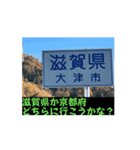 滋賀県
大津市

滋賀県か京都府
どちらに行こうかな？